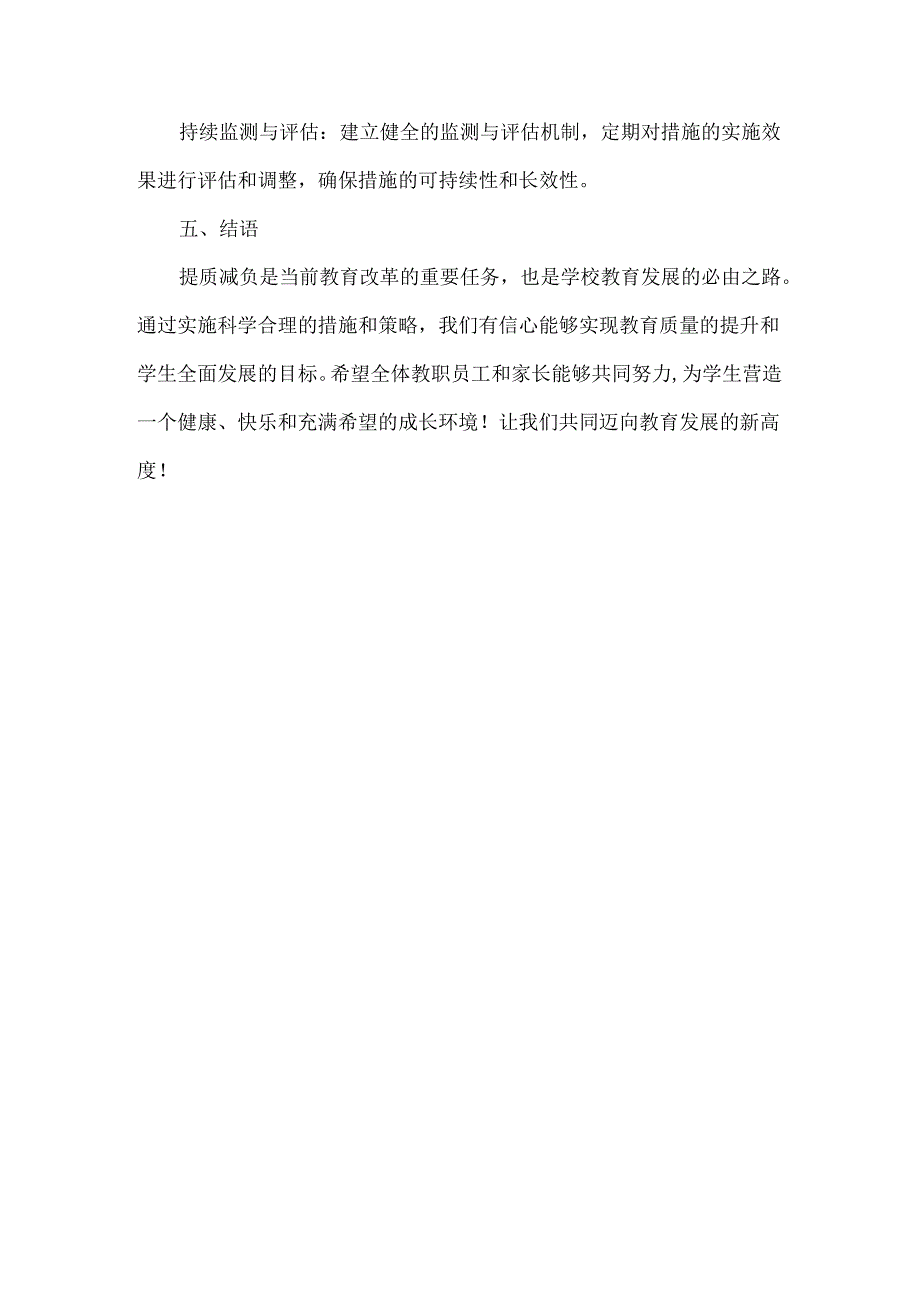 持续监测与评估：建立健全的监测与评估机制，定期对措施的实施效果进行评估和调整，确保措施的可持续性和长效性。

五、结语

提质减负是当前教育改革的重要任务，也是学校教育发展的必由之路。通过实施科学合理的措施和策略，我们有信心能够实现教育质量的提升和学生全面发展的目标。希望全体教职员工和家长能够共同努力，为学生营造一个健康、快乐和充满希望的成长环境！让我们共同迈向教育发展的新高度！